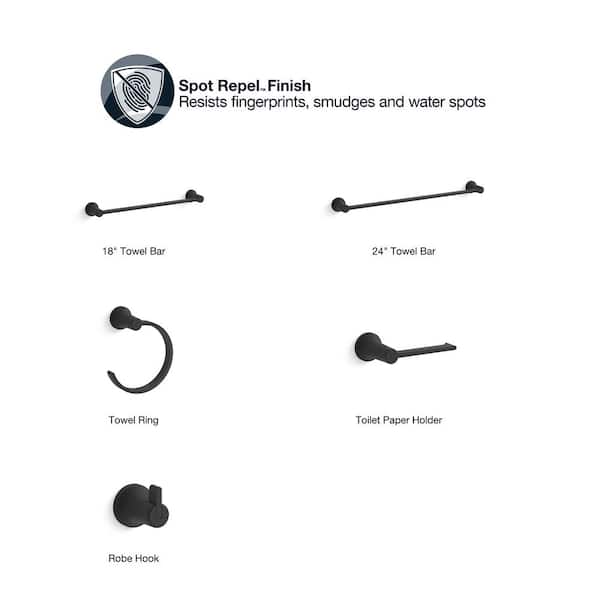 Spot Repel™ Finish
Resists fingerprints, smudges and water spots

18" Towel Bar

24" Towel Bar

Towel Ring

Toilet Paper Holder

Robe Hook